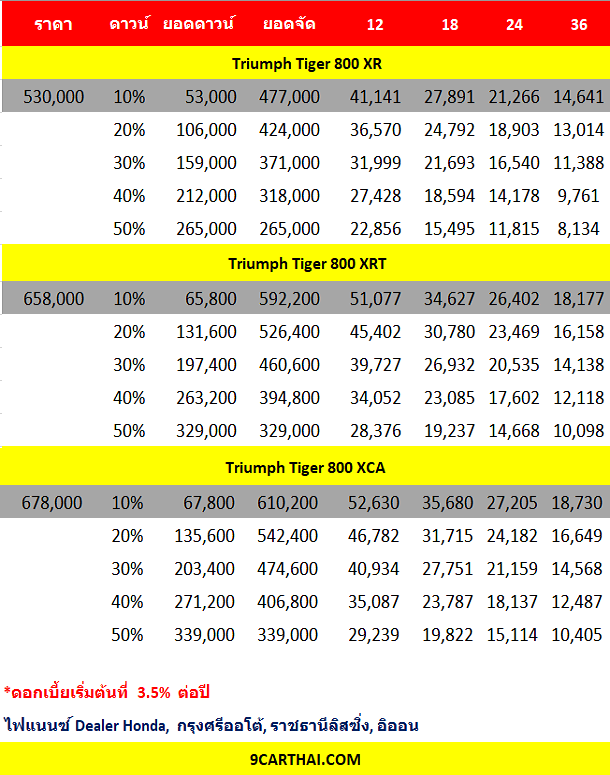 | ราคา | ดาวน์ | ยอดดาวน์ | ยอดจัด | 12 | 18 | 24 | 36 |
|---|---|---|---|---|---|---|---|
| Triumph Tiger 800 XR | | | | | | | |
| 530,000 | 10% | 53,000 | 477,000 | 41,141 | 27,891 | 21,266 | 14,641 |
| | 20% | 106,000 | 424,000 | 36,570 | 24,792 | 18,903 | 13,014 |
| | 30% | 159,000 | 371,000 | 31,999 | 21,693 | 16,540 | 11,388 |
| | 40% | 212,000 | 318,000 | 27,428 | 18,594 | 14,178 | 9,761 |
| | 50% | 265,000 | 265,000 | 22,856 | 15,495 | 11,815 | 8,134 |
| Triumph Tiger 800 XRT | | | | | | | |
| 658,000 | 10% | 65,800 | 592,200 | 51,077 | 34,627 | 26,402 | 18,177 |
| | 20% | 131,600 | 526,400 | 45,402 | 30,780 | 23,469 | 16,158 |
| | 30% | 197,400 | 460,600 | 39,727 | 26,932 | 20,535 | 14,138 |
| | 40% | 263,200 | 394,800 | 34,052 | 23,085 | 17,602 | 12,118 |
| | 50% | 329,000 | 329,000 | 28,376 | 19,237 | 14,668 | 10,098 |
| Triumph Tiger 800 XCA | | | | | | | |
| 678,000 | 10% | 67,800 | 610,200 | 52,630 | 35,680 | 27,205 | 18,730 |
| | 20% | 135,600 | 542,400 | 46,782 | 31,715 | 24,182 | 16,649 |
| | 30% | 203,400 | 474,600 | 40,934 | 27,751 | 21,159 | 14,568 |
| | 40% | 271,200 | 406,800 | 35,087 | 23,787 | 18,137 | 12,487 |
| | 50% | 339,000 | 339,000 | 29,239 | 19,822 | 15,114 | 10,405 |

*ดอกเบี้ยเริ่มต้นที่ 3.5% ต่อปี

ไฟแนนซ์ Dealer Honda, กรุงศรีออโต้, ราชธานีลิสซิ่ง, อิออน

9CARTHAI.COM